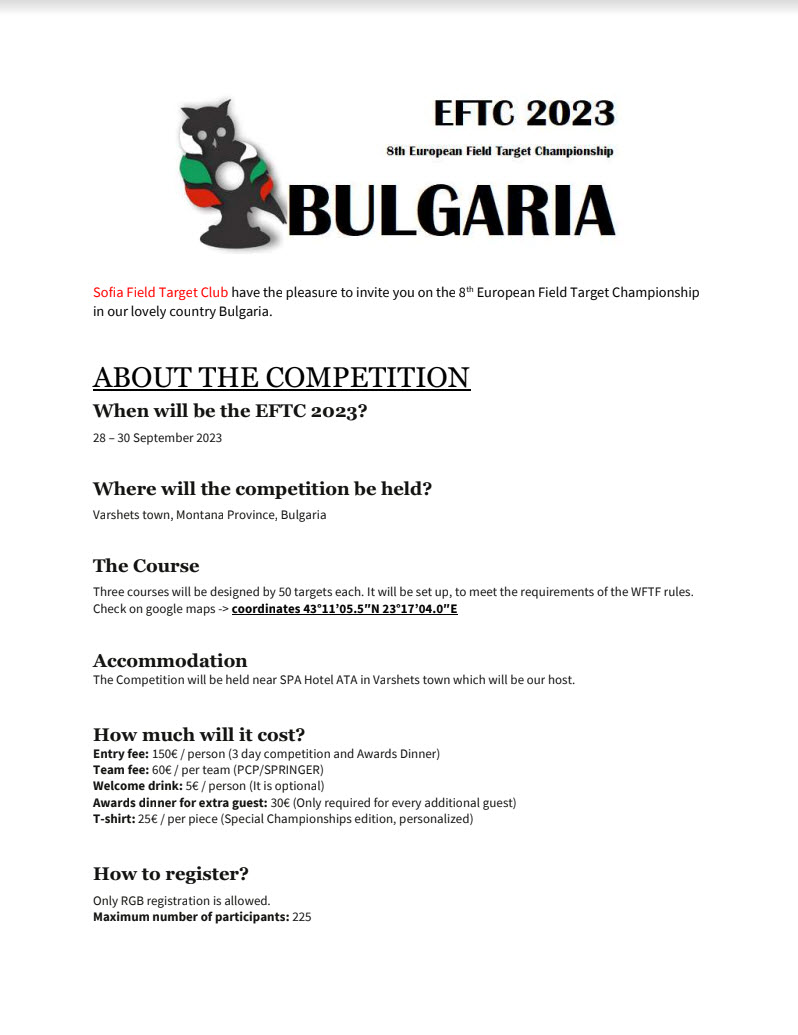 EFTC 2023

8th European Field Target Championship

BULGARIA

Sofia Field Target Club have the pleasure to invite you on the 8$^{th}$ European Field Target Championship in our lovely country Bulgaria.

ABOUT THE COMPETITION

When will be the EFTC 2023?

28 – 30 September 2023

Where will the competition be held?

Varshets town, Montana Province, Bulgaria

The Course

Three courses will be designed by 50 targets each. It will be set up, to meet the requirements of the WFTF rules. Check on google maps -> coordinates 43°11'05.5"N 23°17'04.0"E

Accommodation

The Competition will be held near SPA Hotel ATA in Varshets town which will be our host.

How much will it cost?

Entry fee: 150€ / person (3 day competition and Awards Dinner)
Team fee: 60€ / per team (PCP/SPRINGER)
Welcome drink: 5€ / person (It is optional)
Awards dinner for extra guest: 30€ (Only required for every additional guest)
T-shirt: 25€ / per piece (Special Championships edition, personalized)

How to register?

Only RGB registration is allowed.
Maximum number of participants: 225